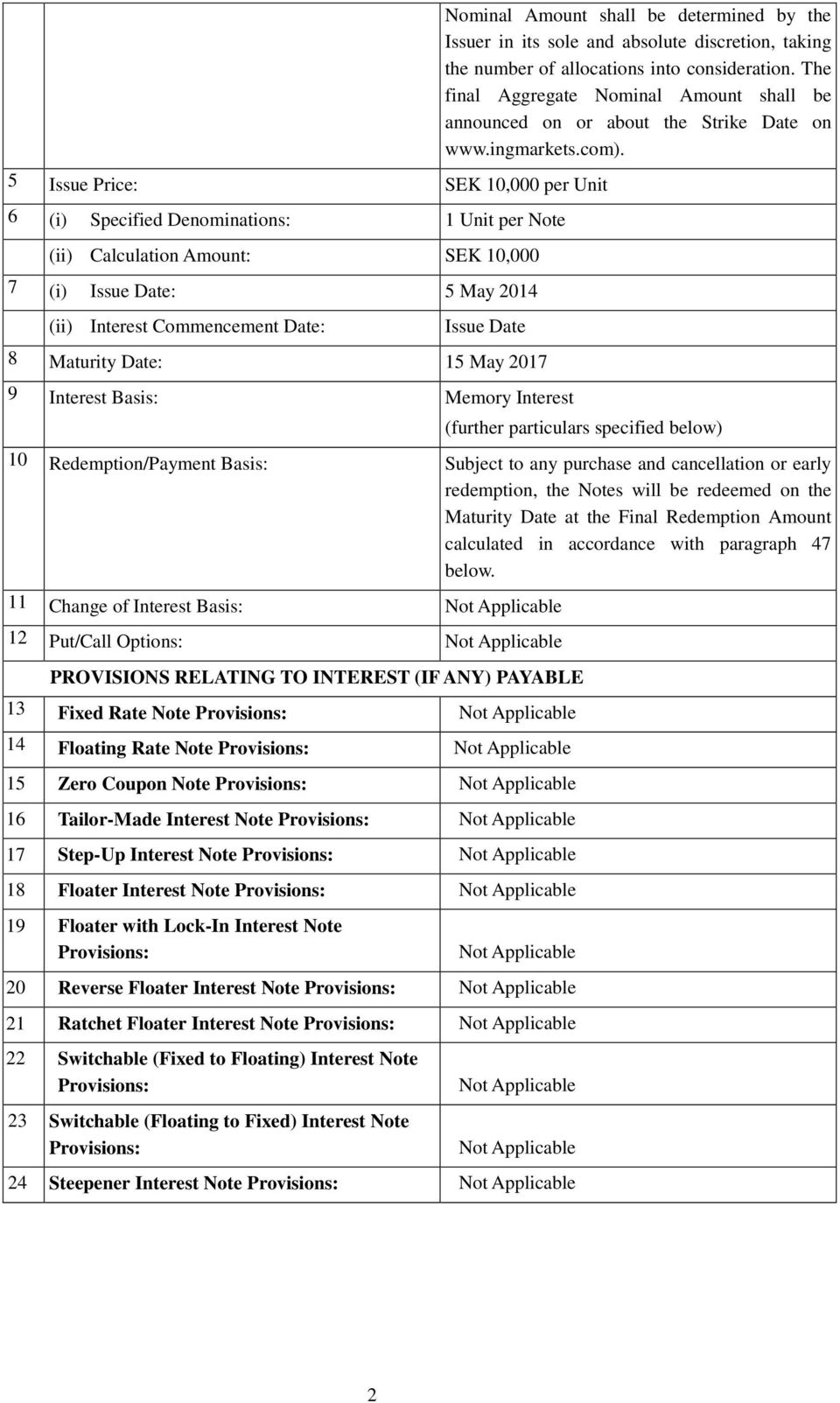 | | | |
|---|---|---|
| | | Nominal Amount shall be determined by the Issuer in its sole and absolute discretion, taking the number of allocations into consideration. The final Aggregate Nominal Amount shall be announced on or about the Strike Date on www.ingmarkets.com). |
| 5 | Issue Price: | SEK 10,000 per Unit |
| 6 | (i) Specified Denominations: | 1 Unit per Note |
| | (ii) Calculation Amount: | SEK 10,000 |
| 7 | (i) Issue Date: | 5 May 2014 |
| | (ii) Interest Commencement Date: | Issue Date |
| 8 | Maturity Date: | 15 May 2017 |
| 9 | Interest Basis: | Memory Interest (further particulars specified below) |
| 10 | Redemption/Payment Basis: | Subject to any purchase and cancellation or early redemption, the Notes will be redeemed on the Maturity Date at the Final Redemption Amount calculated in accordance with paragraph 47 below. |
| 11 | Change of Interest Basis: | Not Applicable |
| 12 | Put/Call Options: | Not Applicable |
| | PROVISIONS RELATING TO INTEREST (IF ANY) PAYABLE | |
| 13 | Fixed Rate Note Provisions: | Not Applicable |
| 14 | Floating Rate Note Provisions: | Not Applicable |
| 15 | Zero Coupon Note Provisions: | Not Applicable |
| 16 | Tailor-Made Interest Note Provisions: | Not Applicable |
| 17 | Step-Up Interest Note Provisions: | Not Applicable |
| 18 | Floater Interest Note Provisions: | Not Applicable |
| 19 | Floater with Lock-In Interest Note Provisions: | Not Applicable |
| 20 | Reverse Floater Interest Note Provisions: | Not Applicable |
| 21 | Ratchet Floater Interest Note Provisions: | Not Applicable |
| 22 | Switchable (Fixed to Floating) Interest Note Provisions: | Not Applicable |
| 23 | Switchable (Floating to Fixed) Interest Note Provisions: | Not Applicable |
| 24 | Steepener Interest Note Provisions: | Not Applicable |

2